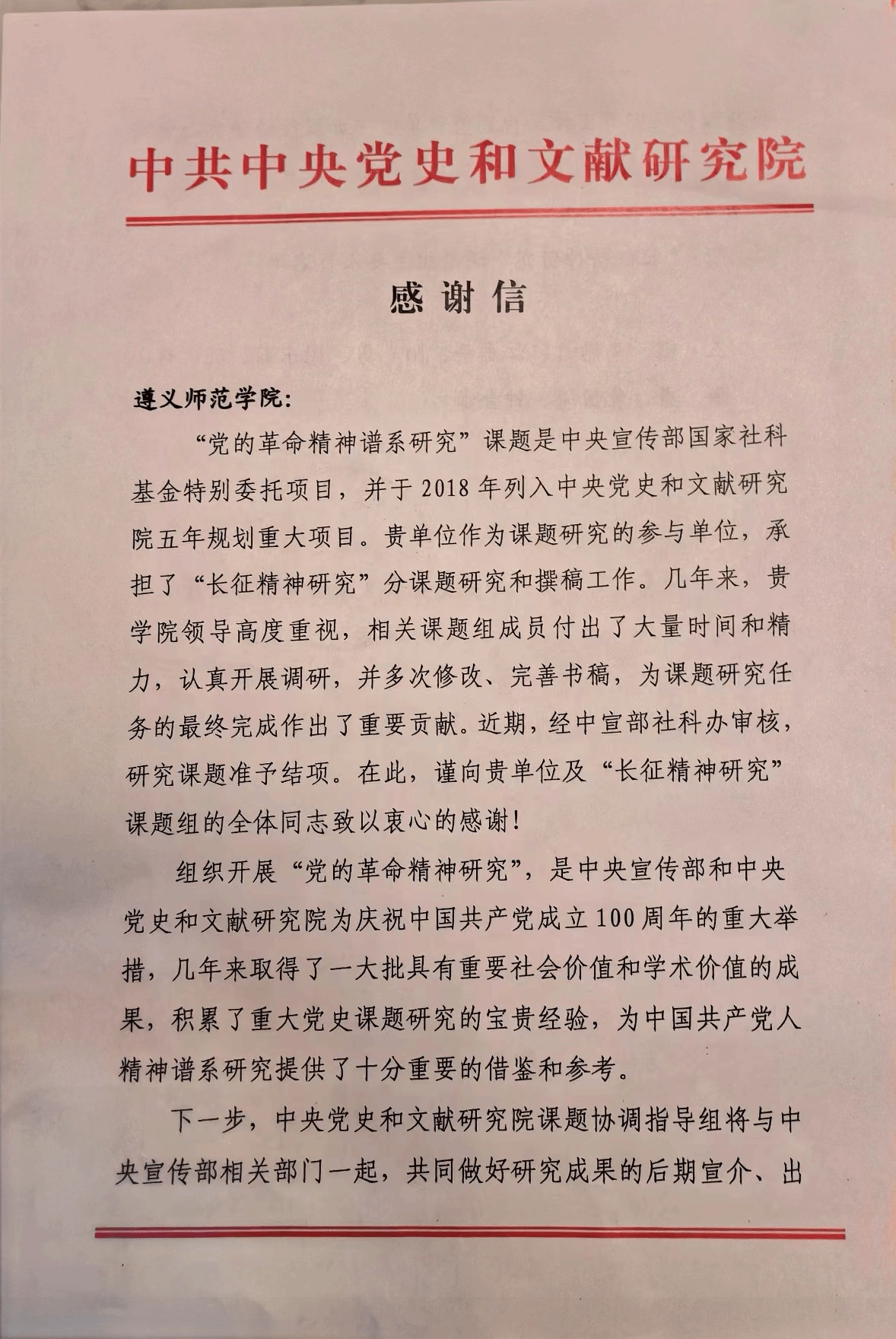 中共中央党史和文献研究院

感谢信

遵义师范学院:

“党的革命精神谱系研究”课题是中央宣传部国家社科基金特别委托项目，并于2018年列入中央党史和文献研究院五年规划重大项目。贵单位作为课题研究的参与单位，承担了“长征精神研究”分课题研究和撰稿工作。几年来，贵学院领导高度重视，相关课题组成员付出了大量时间和精力，认真开展调研，并多次修改、完善书稿，为课题研究任务的最终完成作出了重要贡献。近期，经中宣部社科办审核，研究课题准予结项。在此，谨向贵单位及“长征精神研究”课题组的全体同志致以衷心的感谢！

组织开展“党的革命精神研究”，是中央宣传部和中央党史和文献研究院为庆祝中国共产党成立100周年的重大举措，几年来取得了一大批具有重要社会价值和学术价值的成果，积累了重大党史课题研究的宝贵经验，为中国共产党人精神谱系研究提供了十分重要的借鉴和参考。

下一步，中央党史和文献研究院课题协调指导组将与中央宣传部相关部门一起，共同做好研究成果的后期宣介、出